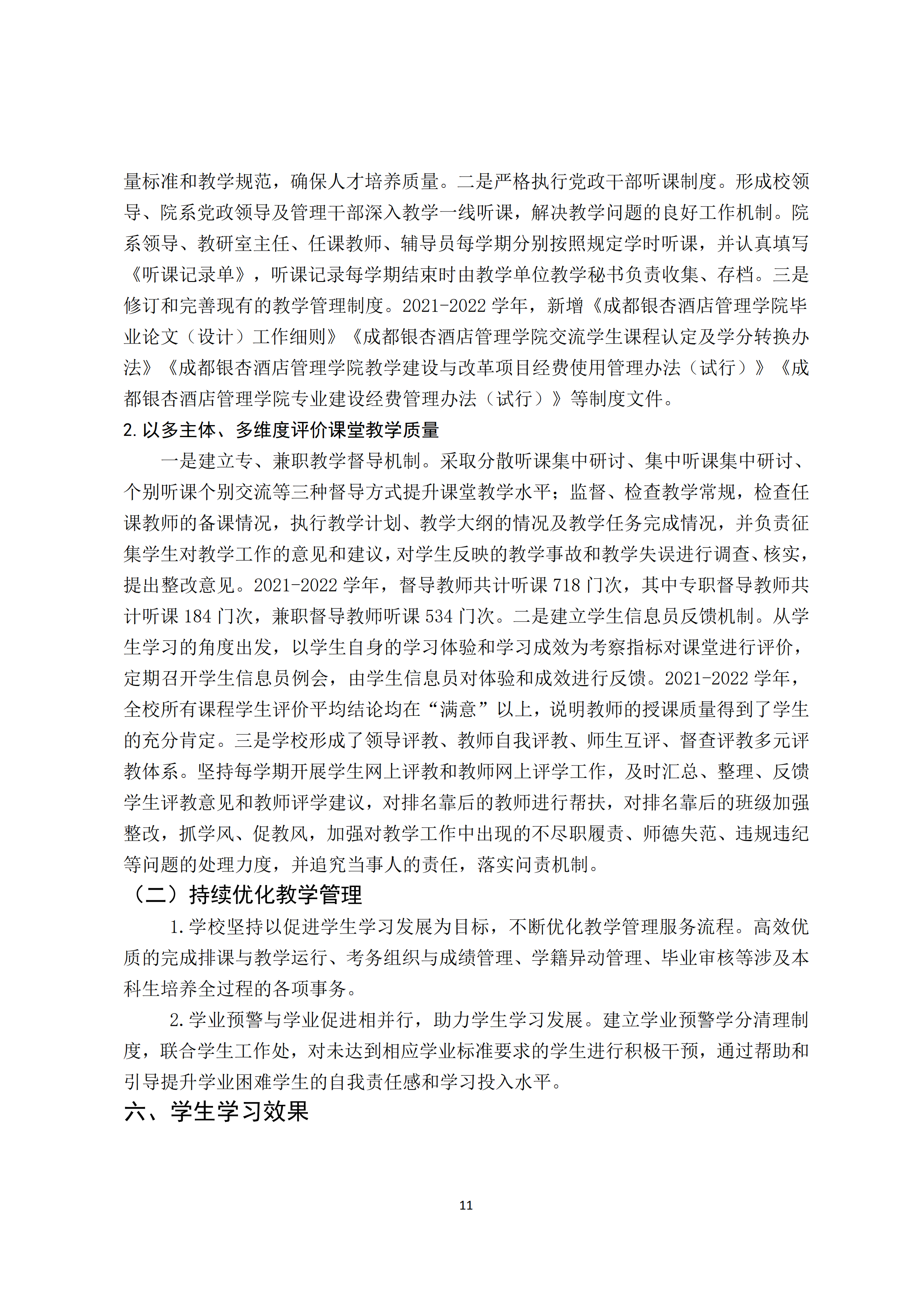 量标准和教学规范，确保人才培养质量。二是严格执行党政干部听课制度。形成校领导、院系党政领导及管理干部深入教学一线听课，解决教学问题的良好工作机制。院系领导、教研室主任、任课教师、辅导员每学期分别按照规定学时听课，并认真填写《听课记录单》，听课记录每学期结束时由教学单位教学秘书负责收集、存档。三是修订和完善现有的教学管理制度。2021-2022 学年，新增《成都银杏酒店管理学院毕业论文（设计）工作细则》《成都银杏酒店管理学院交流学生课程认定及学分转换办法》《成都银杏酒店管理学院教学建设与改革项目经费使用管理办法（试行）》《成都银杏酒店管理学院专业建设经费管理办法（试行）》等制度文件。

2. 以多主体、多维度评价课堂教学质量

一是建立专、兼职教学督导机制。采取分散听课集中研讨、集中听课集中研讨、个别听课个别交流等三种督导方式提升课堂教学水平；监督、检查教学常规，检查任课教师的备课情况，执行教学计划、教学大纲的情况及教学任务完成情况，并负责征集学生对教学工作的意见和建议，对学生反映的教学事故和教学失误进行调查、核实，提出整改意见。2021-2022 学年，督导教师共计听课 718 门次，其中专职督导教师共计听课 184 门次，兼职督导教师听课 534 门次。二是建立学生信息员反馈机制。从学生学习的角度出发，以学生自身的学习体验和学习成效为考察指标对课堂进行评价，定期召开学生信息员例会，由学生信息员对体验和成效进行反馈。2021-2022 学年，全校所有课程学生评价平均结论均在“满意”以上，说明教师的授课质量得到了学生的充分肯定。三是学校形成了领导评教、教师自我评教、师生互评、督查评教多元评教体系。坚持每学期开展学生网上评教和教师网上评学工作，及时汇总、整理、反馈学生评教意见和教师评学建议，对排名靠后的教师进行帮扶，对排名靠后的班级加强整改，抓学风、促教风，加强对教学工作中出现的不尽职履责、师德失范、违规违纪等问题的处理力度，并追究当事人的责任，落实问责机制。

（二）持续优化教学管理

1. 学校坚持以促进学生学习发展为目标，不断优化教学管理服务流程。高效优质的完成排课与教学运行、考务组织与成绩管理、学籍异动管理、毕业审核等涉及本科生培养全过程的各项事务。

2. 学业预警与学业促进相并行，助力学生学习发展。建立学业预警学分清理制度，联合学生工作处，对未达到相应学业标准要求的学生进行积极干预，通过帮助和引导提升学业困难学生的自我责任感和学习投入水平。

六、学生学习效果

11